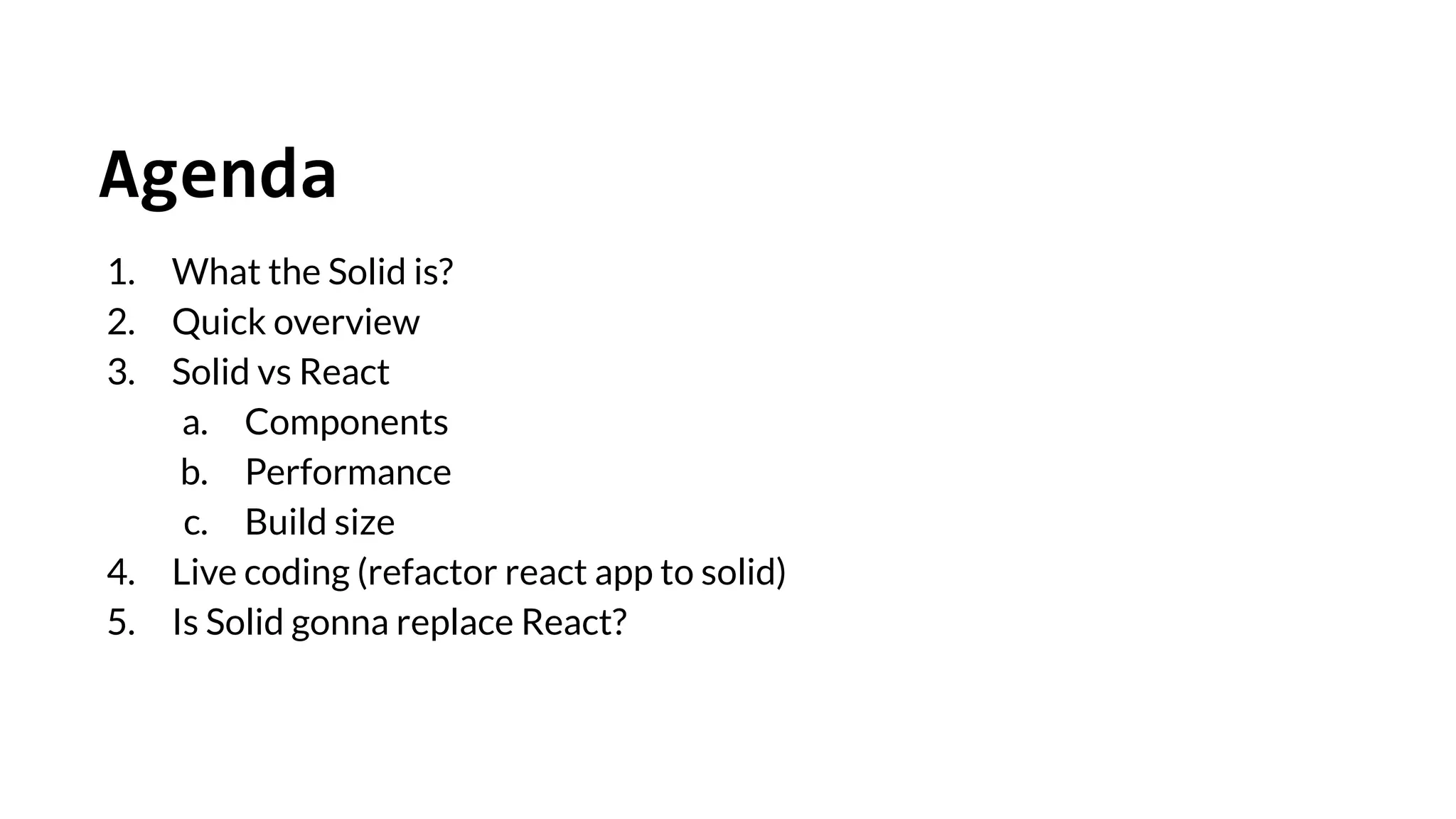 Agenda

1. What the Solid is?
2. Quick overview
3. Solid vs React
   a. Components
   b. Performance
   c. Build size
4. Live coding (refactor react app to solid)
5. Is Solid gonna replace React?